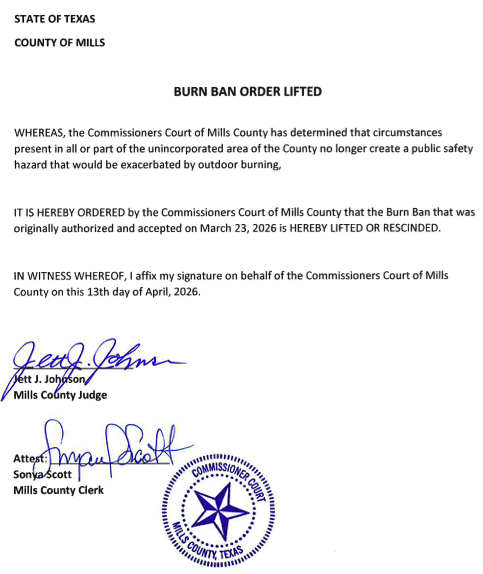 STATE OF TEXAS

COUNTY OF MILLS

BURN BAN ORDER LIFTED

WHEREAS, the Commissioners Court of Mills County has determined that circumstances present in all or part of the unincorporated area of the County no longer create a public safety hazard that would be exacerbated by outdoor burning,

IT IS HEREBY ORDERED by the Commissioners Court of Mills County that the Burn Ban that was originally authorized and accepted on March 23, 2026 is HEREBY LIFTED OR RESCINDED.

IN WITNESS WHEREOF, I affix my signature on behalf of the Commissioners Court of Mills County on this 13th day of April, 2026.

Jett J. Johnson

Jett J. Johnson
Mills County Judge

Attest: Sonya Scott
Sonya Scott
Mills County Clerk

COMMISSIONER COURT
MILLS COUNTY, TEXAS